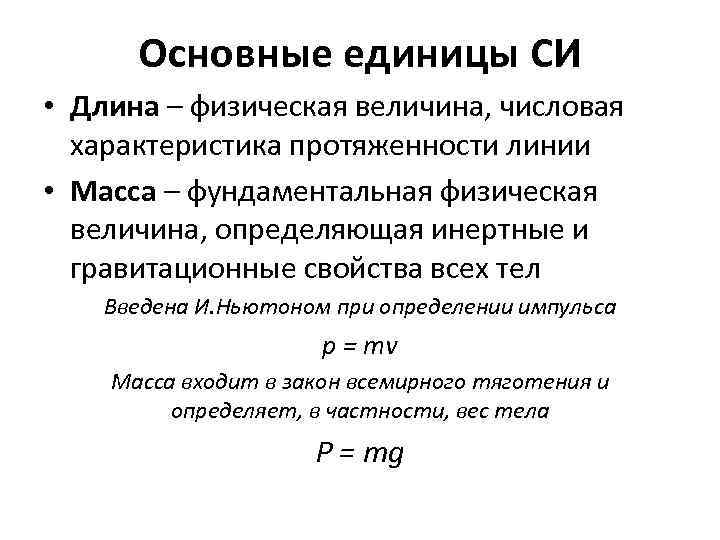 Основные единицы СИ

• Длина – физическая величина, числовая характеристика протяженности линии

• Масса – фундаментальная физическая величина, определяющая инертные и гравитационные свойства всех тел

Введена И.Ньютоном при определении импульса

$p = mv$

Масса входит в закон всемирного тяготения и определяет, в частности, вес тела

$P = mg$